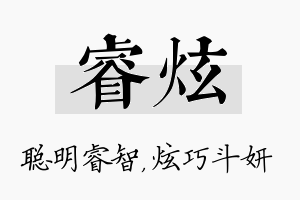 睿炫

聪明睿智,炫巧斗妍